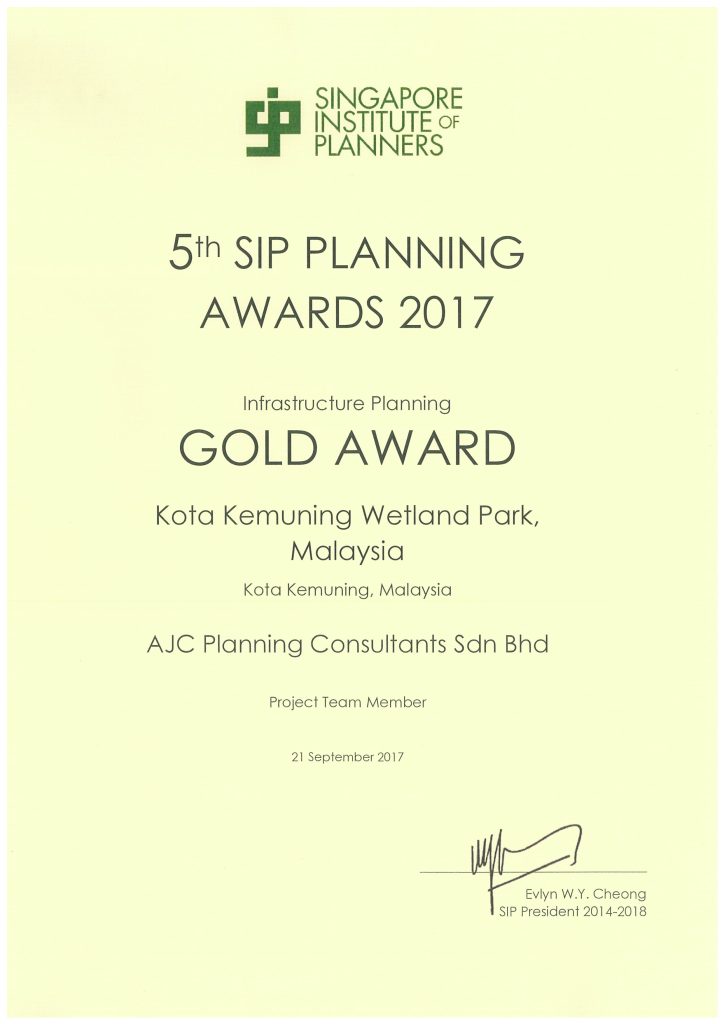 SINGAPORE INSTITUTE OF PLANNERS

5th SIP PLANNING AWARDS 2017

Infrastructure Planning

GOLD AWARD

Kota Kemuning Wetland Park, Malaysia

Kota Kemuning, Malaysia

AJC Planning Consultants Sdn Bhd

Project Team Member

21 September 2017

Evlyn W.Y. Cheong
SIP President 2014-2018